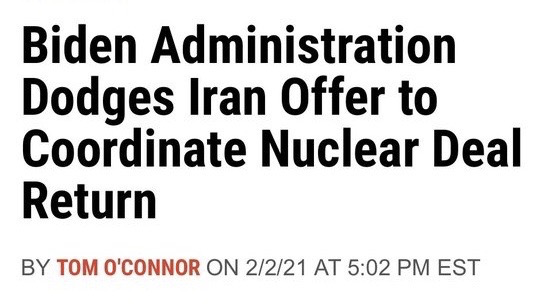 Biden Administration Dodges Iran Offer to Coordinate Nuclear Deal Return

BY TOM O'CONNOR ON 2/2/21 AT 5:02 PM EST